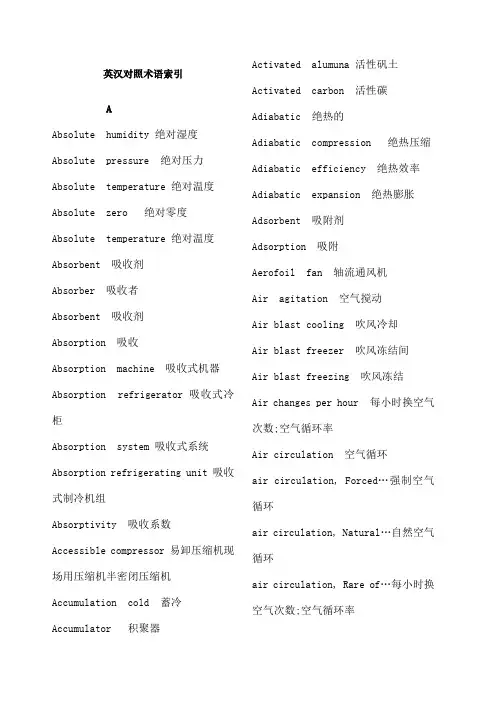 英汉对照术语索引

A

Absolute humidity 绝对湿度

Absolute pressure 绝对压力

Absolute temperature 绝对温度

Absolute zero 绝对零度

Absolute temperature 绝对温度

Absorbent 吸收剂

Absorber 吸收者

Absorbent 吸收剂

Absorption 吸收

Absorption machine 吸收式机器

Absorption refrigerator 吸收式冷柜

Absorption system 吸收式系统

Absorption refrigerating unit 吸收式制冷机组

Absorptivity 吸收系数

Accessible compressor 易卸压缩机现场用压缩机半密闭压缩机

Accumulation cold 蓄冷

Accumulator 积聚器

Activated alumuna 活性矾土

Activated carbon 活性碳

Adiabatic 绝热的

Adiabatic compression 绝热压缩

Adiabatic efficiency 绝热效率

Adiabatic expansion 绝热膨胀

Adsorbent 吸附剂

Adsorption 吸附

Aerofoil fan 轴流通风机

Air agitation 空气搅动

Air blast cooling 吹风冷却

Air blast freezer 吹风冻结间

Air blast freezing 吹风冻结

Air changes per hour 每小时换空气次数;空气循环率

Air circulation 空气循环

air circulation, Forced…强制空气循环

air circulation, Natural…自然空气循环

air circulation, Rare of…每小时换空气次数;空气循环率